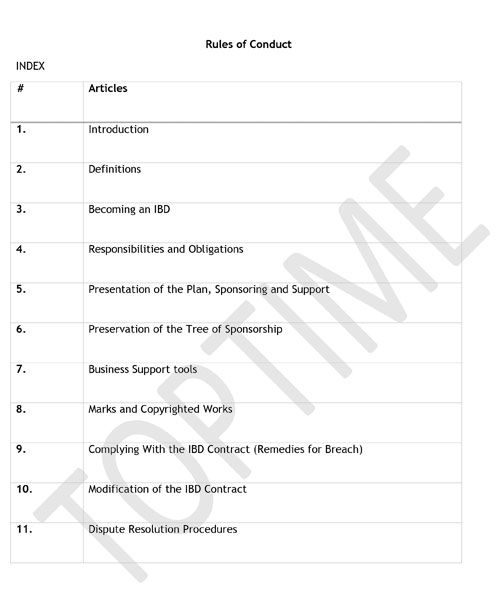 Rules of Conduct

INDEX

| # | Articles |
|---|---|
| 1. | Introduction |
| 2. | Definitions |
| 3. | Becoming an IBD |
| 4. | Responsibilities and Obligations |
| 5. | Presentation of the Plan, Sponsoring and Support |
| 6. | Preservation of the Tree of Sponsorship |
| 7. | Business Support tools |
| 8. | Marks and Copyrighted Works |
| 9. | Complying With the IBD Contract (Remedies for Breach) |
| 10. | Modification of the IBD Contract |
| 11. | Dispute Resolution Procedures |

TOPTIME